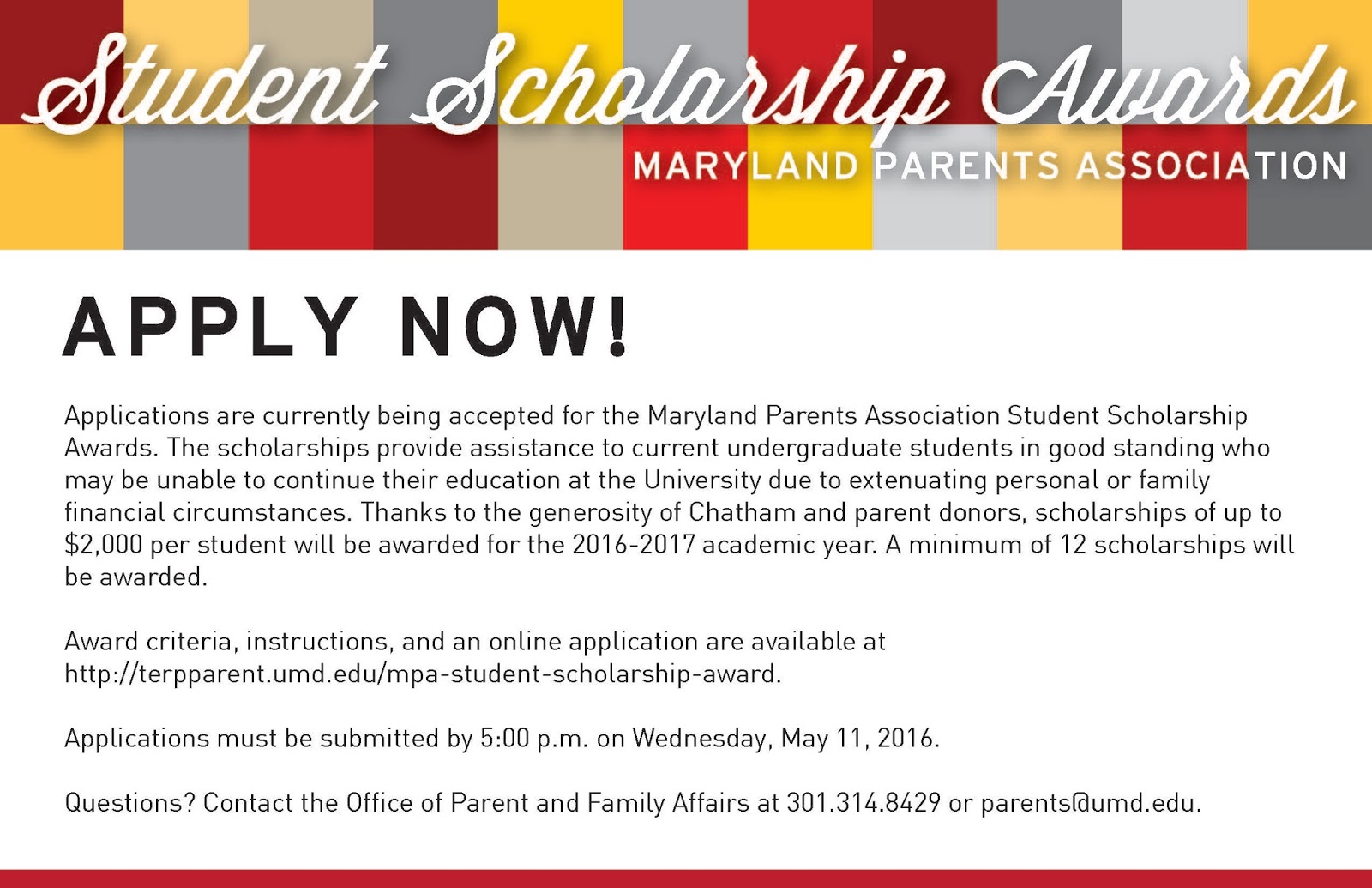 Student Scholarship Awards
MARYLAND PARENTS ASSOCIATION

APPLY NOW!

Applications are currently being accepted for the Maryland Parents Association Student Scholarship Awards. The scholarships provide assistance to current undergraduate students in good standing who may be unable to continue their education at the University due to extenuating personal or family financial circumstances. Thanks to the generosity of Chatham and parent donors, scholarships of up to $2,000 per student will be awarded for the 2016-2017 academic year. A minimum of 12 scholarships will be awarded.

Award criteria, instructions, and an online application are available at http://terpparent.umd.edu/mpa-student-scholarship-award.

Applications must be submitted by 5:00 p.m. on Wednesday, May 11, 2016.

Questions? Contact the Office of Parent and Family Affairs at 301.314.8429 or parents@umd.edu.